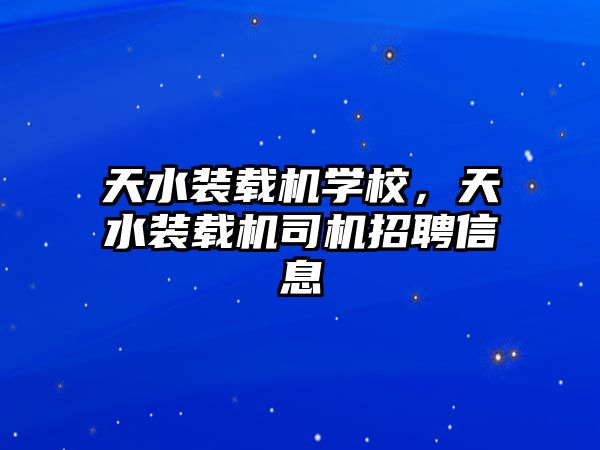 天水装载机学校，天水装载机司机招聘信息